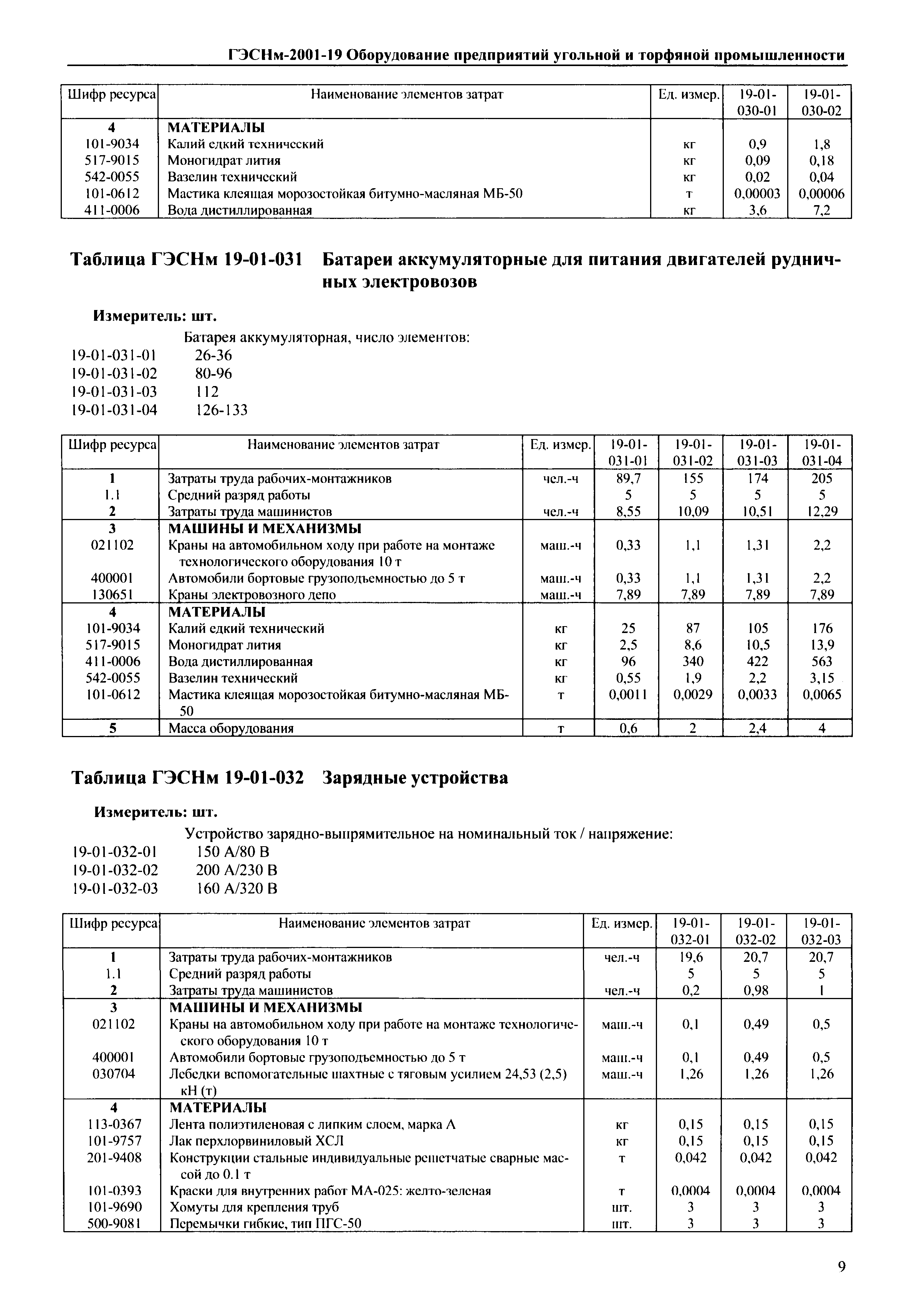 ГЭСНм-2001-19 Оборудование предприятий угольной и торфяной промышленности

| Шифр ресурса | Наименование элементов затрат | Ед. измер. | 19-01-030-01 | 19-01-030-02 |
|---|---|---|---|---|
| 4 | МАТЕРИАЛЫ | | | |
| 101-9034 | Калий едкий технический | кг | 0,9 | 1,8 |
| 517-9015 | Моногидрат лития | кг | 0,09 | 0,18 |
| 542-0055 | Вазелин технический | кг | 0,02 | 0,04 |
| 101-0612 | Мастика клеящая морозостойкая битумно-масляная МБ-50 | т | 0,00003 | 0,00006 |
| 411-0006 | Вода дистиллированная | кг | 3,6 | 7,2 |

Таблица ГЭСНм 19-01-031 Батареи аккумуляторные для питания двигателей рудничных электровозов

Измеритель: шт.

Батарея аккумуляторная, число элементов:
19-01-031-01 26-36
19-01-031-02 80-96
19-01-031-03 112
19-01-031-04 126-133

| Шифр ресурса | Наименование элементов затрат | Ед. измер. | 19-01-031-01 | 19-01-031-02 | 19-01-031-03 | 19-01-031-04 |
|---|---|---|---|---|---|---|
| 1 | Затраты труда рабочих-монтажников | чел.-ч | 89,7 | 155 | 174 | 205 |
| 1.1 | Средний разряд работы | | 5 | 5 | 5 | 5 |
| 2 | Затраты труда машинистов | чел.-ч | 8,55 | 10,09 | 10,51 | 12,29 |
| 3 | МАШИНЫ И МЕХАНИЗМЫ | | | | | |
| 021102 | Краны на автомобильном ходу при работе на монтаже технологического оборудования 10 т | маш.-ч | 0,33 | 1,1 | 1,31 | 2,2 |
| 400001 | Автомобили бортовые грузоподъемностью до 5 т | маш.-ч | 0,33 | 1,1 | 1,31 | 2,2 |
| 130651 | Краны электровозного депо | маш.-ч | 7,89 | 7,89 | 7,89 | 7,89 |
| 4 | МАТЕРИАЛЫ | | | | | |
| 101-9034 | Калий едкий технический | кг | 25 | 87 | 105 | 176 |
| 517-9015 | Моногидрат лития | кг | 2,5 | 8,6 | 10,5 | 13,9 |
| 411-0006 | Вода дистиллированная | кг | 96 | 340 | 422 | 563 |
| 542-0055 | Вазелин технический | кг | 0,55 | 1,9 | 2,2 | 3,15 |
| 101-0612 | Мастика клеящая морозостойкая битумно-масляная МБ-50 | т | 0,0011 | 0,0029 | 0,0033 | 0,0065 |
| 5 | Масса оборудования | т | 0,6 | 2 | 2,4 | 4 |

Таблица ГЭСНм 19-01-032 Зарядные устройства

Измеритель: шт.

Устройство зарядно-выпрямительное на номинальный ток / напряжение:
19-01-032-01 150 А/80 В
19-01-032-02 200 А/230 В
19-01-032-03 160 А/320 В

| Шифр ресурса | Наименование элементов затрат | Ед. измер. | 19-01-032-01 | 19-01-032-02 | 19-01-032-03 |
|---|---|---|---|---|---|
| 1 | Затраты труда рабочих-монтажников | чел.-ч | 19,6 | 20,7 | 20,7 |
| 1.1 | Средний разряд работы | | 5 | 5 | 5 |
| 2 | Затраты труда машинистов | чел.-ч | 0,2 | 0,98 | 1 |
| 3 | МАШИНЫ И МЕХАНИЗМЫ | | | | |
| 021102 | Краны на автомобильном ходу при работе на монтаже технологического оборудования 10 т | маш.-ч | 0,1 | 0,49 | 0,5 |
| 400001 | Автомобили бортовые грузоподъемностью до 5 т | маш.-ч | 0,1 | 0,49 | 0,5 |
| 030704 | Лебедки вспомогательные шахтные с тяговым усилием 24,53 (2,5) кН (т) | маш.-ч | 1,26 | 1,26 | 1,26 |
| 4 | МАТЕРИАЛЫ | | | | |
| 113-0367 | Лента полиэтиленовая с липким слоем, марка А | кг | 0,15 | 0,15 | 0,15 |
| 101-9757 | Лак перхлорвиниловый ХСЛ | кг | 0,15 | 0,15 | 0,15 |
| 201-9408 | Конструкции стальные индивидуальные решетчатые сварные массой до 0.1 т | т | 0,042 | 0,042 | 0,042 |
| 101-0393 | Краски для внутренних работ МА-025: желто-зеленая | т | 0,0004 | 0,0004 | 0,0004 |
| 101-9690 | Хомуты для крепления труб | шт. | 3 | 3 | 3 |
| 500-9081 | Перемычки гибкие, тип ПГС-50 | шт. | 3 | 3 | 3 |

9